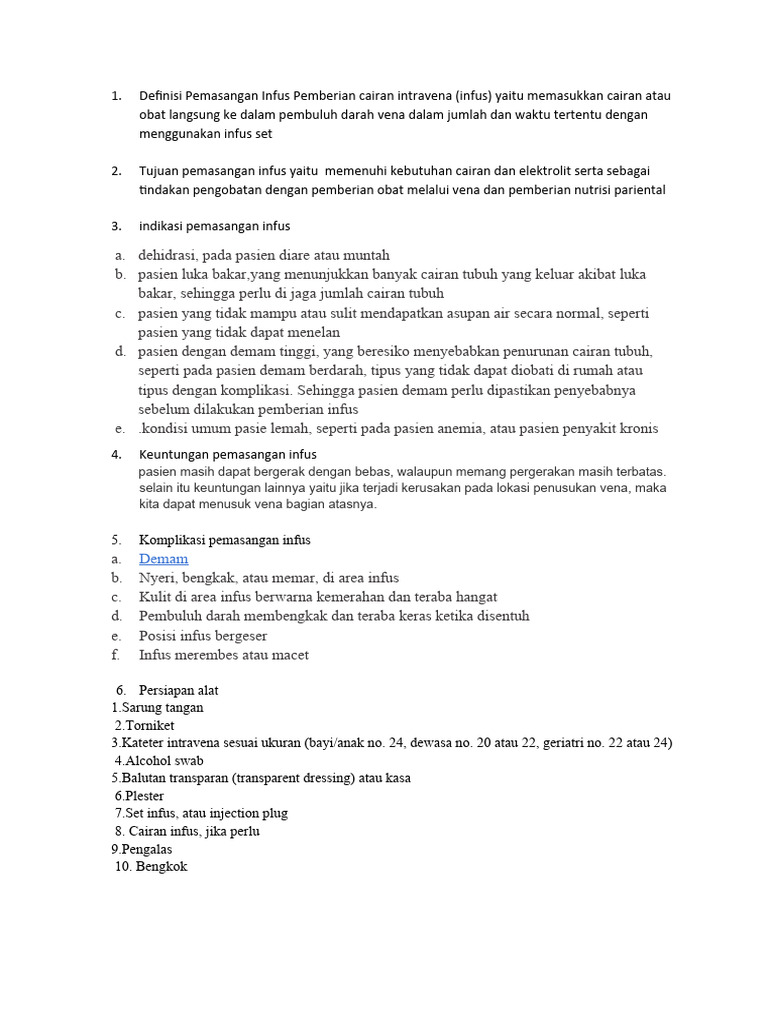 1. Definisi Pemasangan Infus Pemberian cairan intravena (infus) yaitu memasukkan cairan atau obat langsung ke dalam pembuluh darah vena dalam jumlah dan waktu tertentu dengan menggunakan infus set

2. Tujuan pemasangan infus yaitu memenuhi kebutuhan cairan dan elektrolit serta sebagai tindakan pengobatan dengan pemberian obat melalui vena dan pemberian nutrisi pariental

3. indikasi pemasangan infus

a. dehidrasi, pada pasien diare atau muntah
b. pasien luka bakar,yang menunjukkan banyak cairan tubuh yang keluar akibat luka bakar, sehingga perlu di jaga jumlah cairan tubuh
c. pasien yang tidak mampu atau sulit mendapatkan asupan air secara normal, seperti pasien yang tidak dapat menelan
d. pasien dengan demam tinggi, yang beresiko menyebabkan penurunan cairan tubuh, seperti pada pasien demam berdarah, tipus yang tidak dapat diobati di rumah atau tipus dengan komplikasi. Sehingga pasien demam perlu dipastikan penyebabnya sebelum dilakukan pemberian infus
e. .kondisi umum pasie lemah, seperti pada pasien anemia, atau pasien penyakit kronis

4. Keuntungan pemasangan infus
pasien masih dapat bergerak dengan bebas, walaupun memang pergerakan masih terbatas. selain itu keuntungan lainnya yaitu jika terjadi kerusakan pada lokasi penusukan vena, maka kita dapat menusuk vena bagian atasnya.

5. Komplikasi pemasangan infus
a. Demam
b. Nyeri, bengkak, atau memar, di area infus
c. Kulit di area infus berwarna kemerahan dan teraba hangat
d. Pembuluh darah membengkak dan teraba keras ketika disentuh
e. Posisi infus bergeser
f. Infus merembes atau macet

6. Persiapan alat
1.Sarung tangan
2.Torniket
3.Kateter intravena sesuai ukuran (bayi/anak no. 24, dewasa no. 20 atau 22, geriatri no. 22 atau 24)
4.Alcohol swab
5.Balutan transparan (transparent dressing) atau kasa
6.Plester
7.Set infus, atau injection plug
8. Cairan infus, jika perlu
9.Pengalas
10. Bengkok